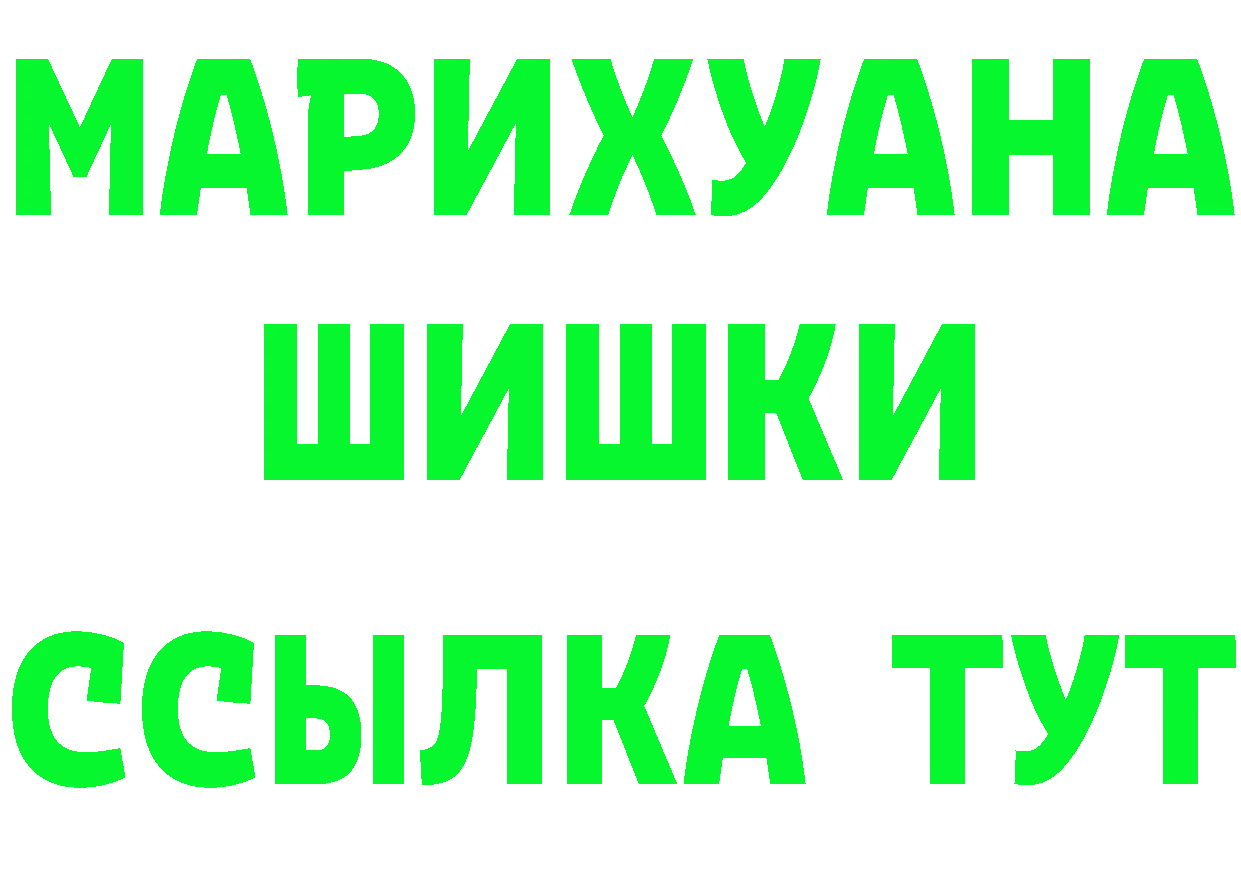 МАРИХУАНА
ШИШКИ
ССЫЛКА ТУТ